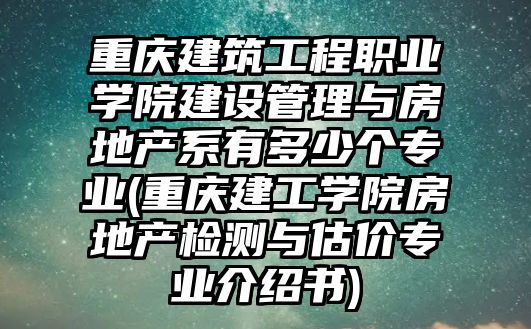 重庆建筑工程职业学院建设管理与房地产系有多少个专业(重庆建工学院房地产检测与估价专业介绍书)